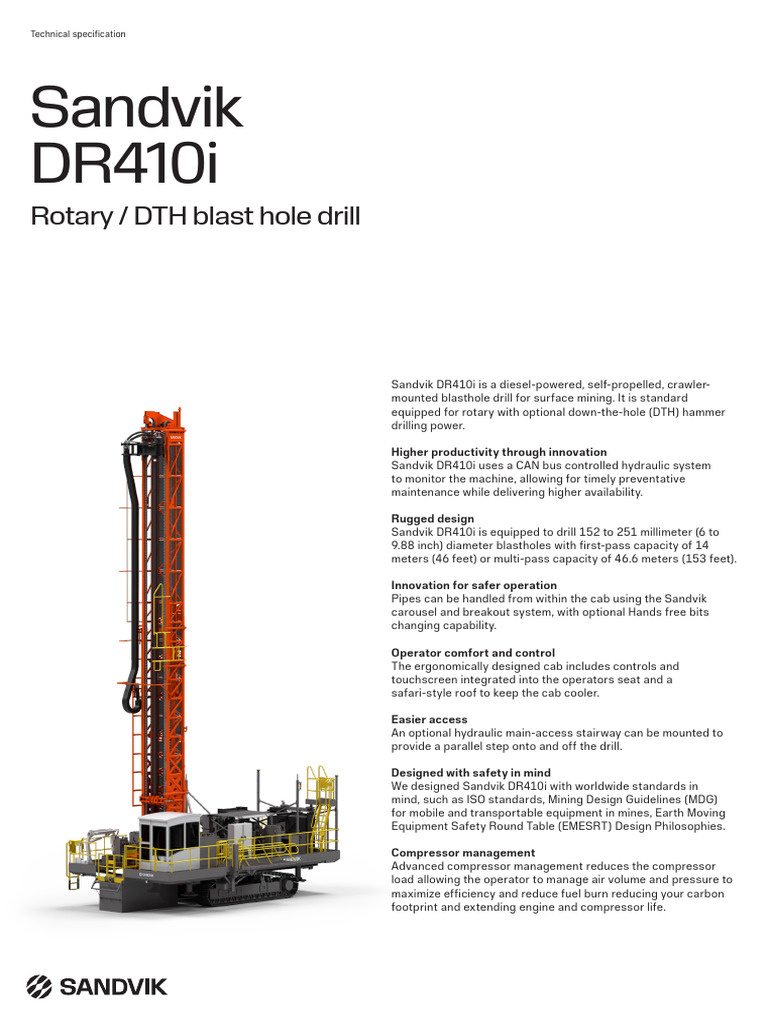 Technical specification

Sandvik DR410i

Rotary / DTH blast hole drill

Sandvik DR410i is a diesel-powered, self-propelled, crawler-mounted blasthole drill for surface mining. It is standard equipped for rotary with optional down-the-hole (DTH) hammer drilling power.

Higher productivity through innovation
Sandvik DR410i uses a CAN bus controlled hydraulic system to monitor the machine, allowing for timely preventative maintenance while delivering higher availability.

Rugged design
Sandvik DR410i is equipped to drill 152 to 251 millimeter (6 to 9.88 inch) diameter blastholes with first-pass capacity of 14 meters (46 feet) or multi-pass capacity of 46.6 meters (153 feet).

Innovation for safer operation
Pipes can be handled from within the cab using the Sandvik carousel and breakout system, with optional Hands free bits changing capability.

Operator comfort and control
The ergonomically designed cab includes controls and touchscreen integrated into the operators seat and a safari-style roof to keep the cab cooler.

Easier access
An optional hydraulic main-access stairway can be mounted to provide a parallel step onto and off the drill.

Designed with safety in mind
We designed Sandvik DR410i with worldwide standards in mind, such as ISO standards, Mining Design Guidelines (MDG) for mobile and transportable equipment in mines, Earth Moving Equipment Safety Round Table (EMESRT) Design Philosophies.

Compressor management
Advanced compressor management reduces the compressor load allowing the operator to manage air volume and pressure to maximize efficiency and reduce fuel burn reducing your carbon footprint and extending engine and compressor life.

SANDVIK